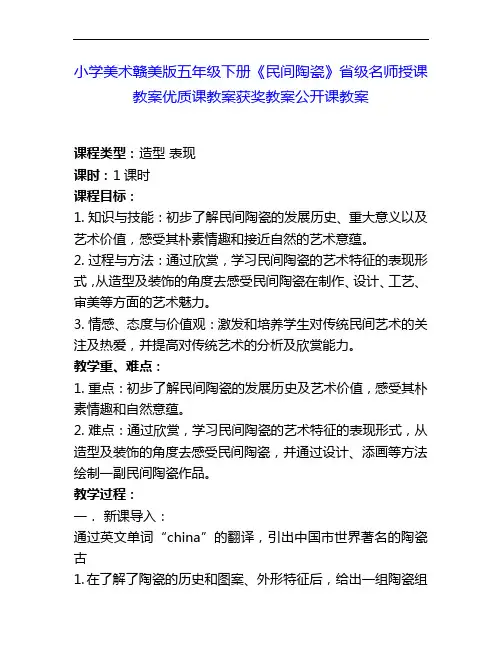 小学美术赣美版五年级下册《民间陶瓷》省级名师授课教案优质课教案获奖教案公开课教案

课程类型：造型 表现

课时：1 课时

课程目标：

1. 知识与技能：初步了解民间陶瓷的发展历史、重大意义以及艺术价值，感受其朴素情趣和接近自然的艺术意蕴。

2. 过程与方法：通过欣赏，学习民间陶瓷的艺术特征的表现形式，从造型及装饰的角度去感受民间陶瓷在制作、设计、工艺、审美等方面的艺术魅力。

3. 情感、态度与价值观：激发和培养学生对传统民间艺术的关注及热爱，并提高对传统艺术的分析及欣赏能力。

教学重、难点：

1. 重点：初步了解民间陶瓷的发展历史及艺术价值，感受其朴素情趣和自然意蕴。

2. 难点：通过欣赏，学习民间陶瓷的艺术特征的表现形式，从造型及装饰的角度去感受民间陶瓷，并通过设计、添画等方法绘制一副民间陶瓷作品。

教学过程：

一． 新课导入：

通过英文单词“china”的翻译，引出中国市世界著名的陶瓷古

1. 在了解了陶瓷的历史和图案、外形特征后，给出一组陶瓷组